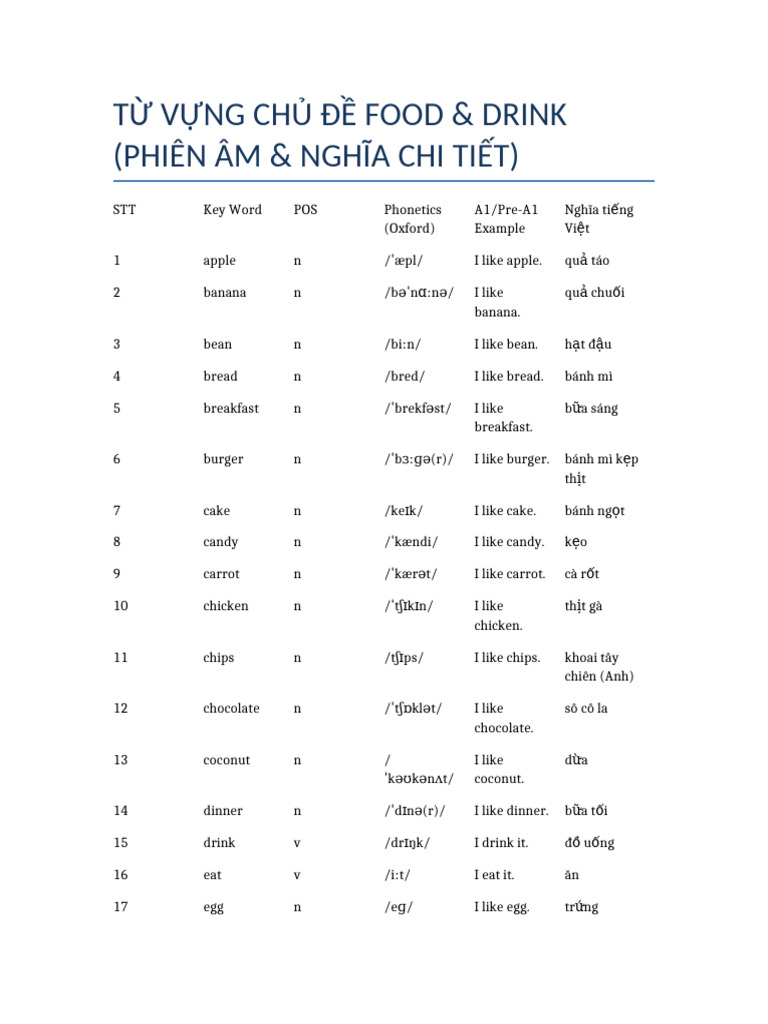 TỪ VỰNG CHỦ ĐỀ FOOD & DRINK (PHIÊN ÂM & NGHĨA CHI TIẾT)

| STT | Key Word | POS | Phonetics (Oxford) | A1/Pre-A1 Example | Nghĩa tiếng Việt |
|---|---|---|---|---|---|
| 1 | apple | n | /ˈæpl/ | I like apple. | quả táo |
| 2 | banana | n | /bəˈnɑːnə/ | I like banana. | quả chuối |
| 3 | bean | n | /biːn/ | I like bean. | hạt đậu |
| 4 | bread | n | /bred/ | I like bread. | bánh mì |
| 5 | breakfast | n | /ˈbrekfəst/ | I like breakfast. | bữa sáng |
| 6 | burger | n | /ˈbɜːɡə(r)/ | I like burger. | bánh mì kẹp thịt |
| 7 | cake | n | /keɪk/ | I like cake. | bánh ngọt |
| 8 | candy | n | /ˈkændi/ | I like candy. | kẹo |
| 9 | carrot | n | /ˈkærət/ | I like carrot. | cà rốt |
| 10 | chicken | n | /ˈtʃɪkɪn/ | I like chicken. | thịt gà |
| 11 | chips | n | /tʃɪps/ | I like chips. | khoai tây chiên (Anh) |
| 12 | chocolate | n | /ˈtʃɒklət/ | I like chocolate. | sô cô la |
| 13 | coconut | n | /ˈkəʊkənʌt/ | I like coconut. | dừa |
| 14 | dinner | n | /ˈdɪnə(r)/ | I like dinner. | bữa tối |
| 15 | drink | v | /drɪŋk/ | I drink it. | đồ uống |
| 16 | eat | v | /iːt/ | I eat it. | ăn |
| 17 | egg | n | /eɡ/ | I like egg. | trứng |